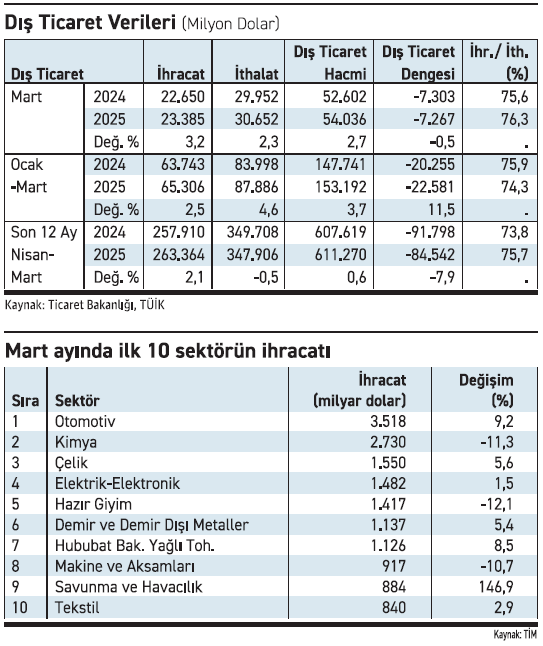 Dış Ticaret Verileri (Milyon Dolar)

| Dış Ticaret | | İhracat | İthalat | Dış Ticaret Hacmi | Dış Ticaret Dengesi | İhr./ İth. (%) |
|---|---|---|---|---|---|---|
| Mart | 2024 | 22.650 | 29.952 | 52.602 | -7.303 | 75,6 |
| | 2025 | 23.385 | 30.652 | 54.036 | -7.267 | 76,3 |
| | Değ. % | 3,2 | 2,3 | 2,7 | -0,5 | . |
| Ocak -Mart | 2024 | 63.743 | 83.998 | 147.741 | -20.255 | 75,9 |
| | 2025 | 65.306 | 87.886 | 153.192 | -22.581 | 74,3 |
| | Değ. % | 2,5 | 4,6 | 3,7 | 11,5 | . |
| Son 12 Ay Nisan-Mart | 2024 | 257.910 | 349.708 | 607.619 | -91.798 | 73,8 |
| | 2025 | 263.364 | 347.906 | 611.270 | -84.542 | 75,7 |
| | Değ. % | 2,1 | -0,5 | 0,6 | -7,9 | . |

Kaynak: Ticaret Bakanlığı, TÜİK

Mart ayında ilk 10 sektörün ihracatı

| Sıra | Sektör | İhracat (milyar dolar) | Değişim (%) |
|---|---|---|---|
| 1 | Otomotiv | 3.518 | 9,2 |
| 2 | Kimya | 2.730 | -11,3 |
| 3 | Çelik | 1.550 | 5,6 |
| 4 | Elektrik-Elektronik | 1.482 | 1,5 |
| 5 | Hazır Giyim | 1.417 | -12,1 |
| 6 | Demir ve Demir Dışı Metaller | 1.137 | 5,4 |
| 7 | Hububat Bak. Yağlı Toh. | 1.126 | 8,5 |
| 8 | Makine ve Aksamları | 917 | -10,7 |
| 9 | Savunma ve Havacılık | 884 | 146,9 |
| 10 | Tekstil | 840 | 2,9 |

Kaynak: TİM